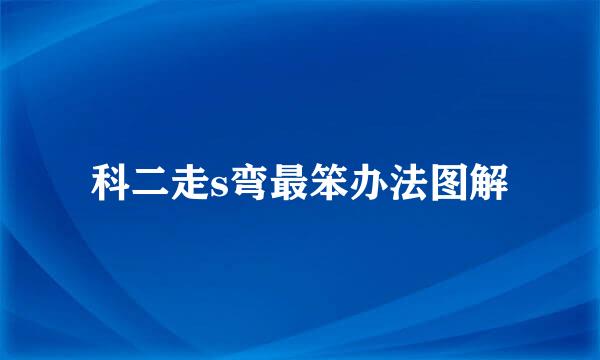 科二走s弯最笨办法图解